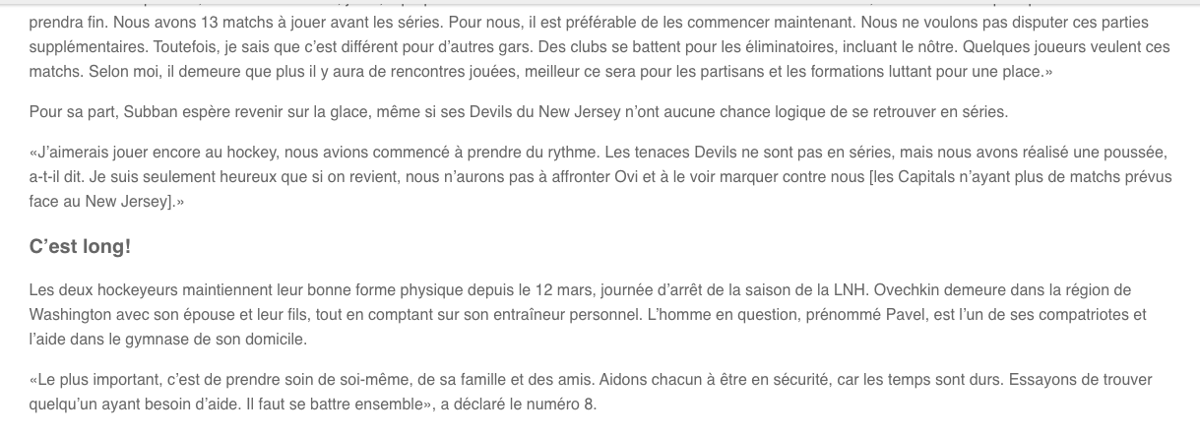 prendra fin. Nous avons 13 matchs à jouer avant les séries. Pour nous, il est préférable de les commencer maintenant. Nous ne voulons pas disputer ces parties supplémentaires. Toutefois, je sais que c'est différent pour d'autres gars. Des clubs se battent pour les éliminatoires, incluant le nôtre. Quelques joueurs veulent ces matchs. Selon moi, il demeure que plus il y aura de rencontres jouées, meilleur ce sera pour les partisans et les formations luttant pour une place.»

Pour sa part, Subban espère revenir sur la glace, même si ses Devils du New Jersey n'ont aucune chance logique de se retrouver en séries.

«J'aimerais jouer encore au hockey, nous avions commencé à prendre du rythme. Les tenaces Devils ne sont pas en séries, mais nous avons réalisé une poussée, a-t-il dit. Je suis seulement heureux que si on revient, nous n'aurons pas à affronter Ovi et à le voir marquer contre nous [les Capitals n'ayant plus de matchs prévus face au New Jersey].»

C'est long!

Les deux hockeyeurs maintiennent leur bonne forme physique depuis le 12 mars, journée d'arrêt de la saison de la LNH. Ovechkin demeure dans la région de Washington avec son épouse et leur fils, tout en comptant sur son entraîneur personnel. L'homme en question, prénommé Pavel, est l'un de ses compatriotes et l'aide dans le gymnase de son domicile.

«Le plus important, c'est de prendre soin de soi-même, de sa famille et des amis. Aidons chacun à être en sécurité, car les temps sont durs. Essayons de trouver quelqu'un ayant besoin d'aide. Il faut se battre ensemble», a déclaré le numéro 8.